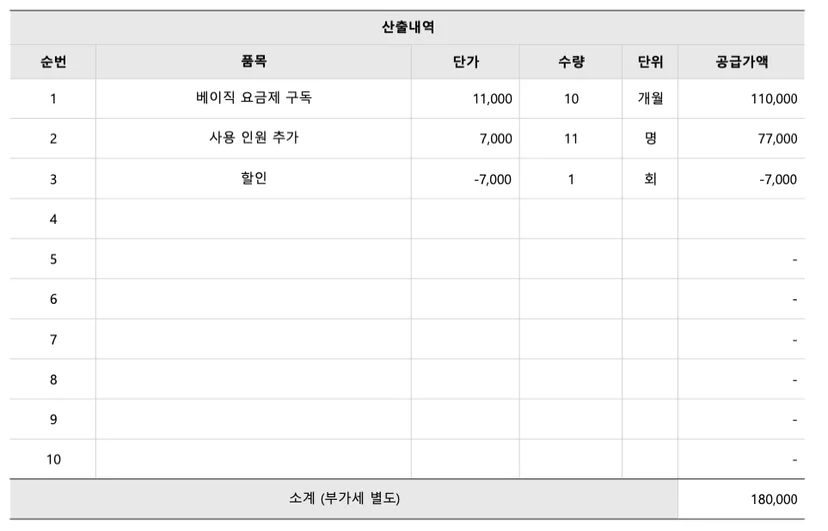 산출내역

| 순번 | 품목 | 단가 | 수량 | 단위 | 공급가액 |
|---|---|---|---|---|---|
| 1 | 베이직 요금제 구독 | 11,000 | 10 | 개월 | 110,000 |
| 2 | 사용 인원 추가 | 7,000 | 11 | 명 | 77,000 |
| 3 | 할인 | -7,000 | 1 | 회 | -7,000 |
| 4 | | | | | |
| 5 | | | | | - |
| 6 | | | | | - |
| 7 | | | | | - |
| 8 | | | | | - |
| 9 | | | | | - |
| 10 | | | | | - |
| 소계 (부가세 별도) | | | | | 180,000 |